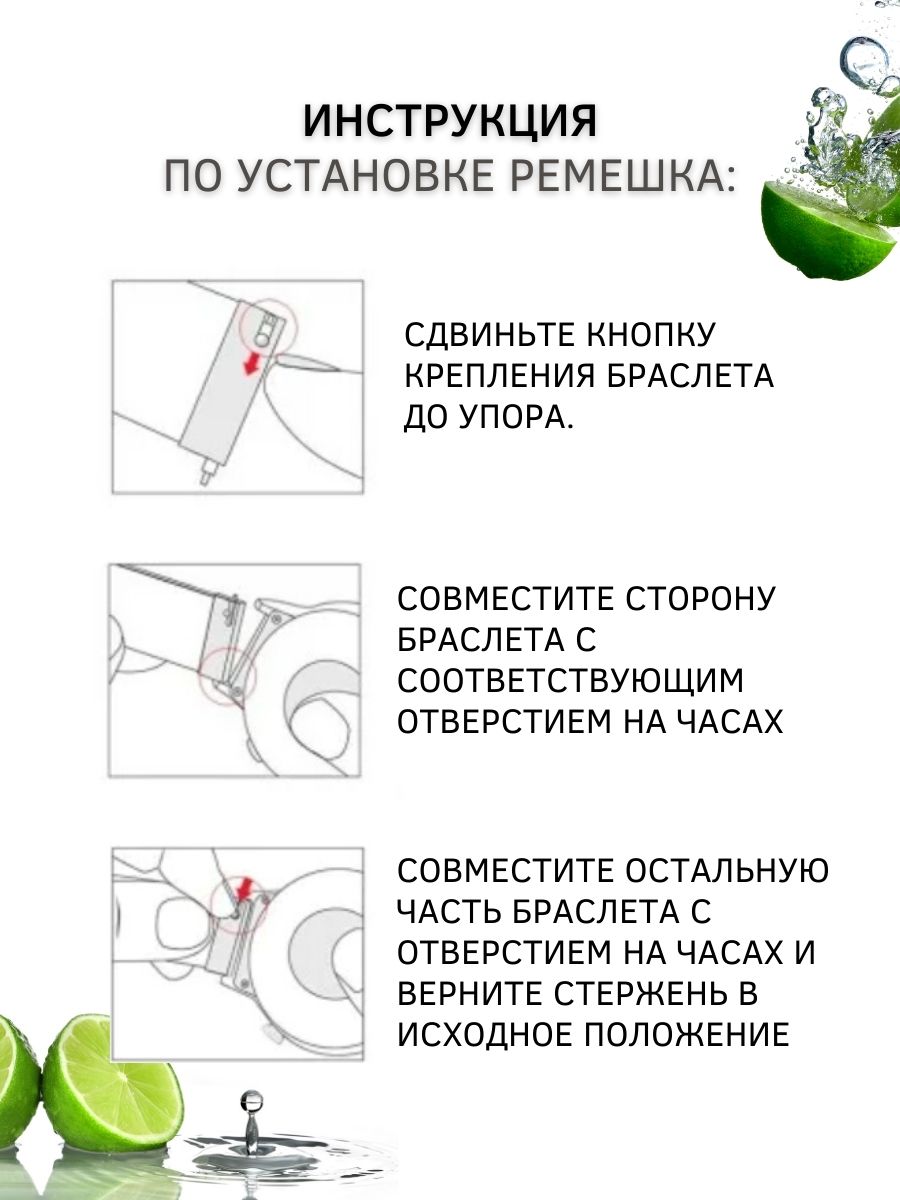 ИНСТРУКЦИЯ
ПО УСТАНОВКЕ РЕМЕШКА:

СДВИНЬТЕ КНОПКУ КРЕПЛЕНИЯ БРАСЛЕТА ДО УПОРА.

СОВМЕСТИТЕ СТОРОНУ БРАСЛЕТА С СООТВЕТСТВУЮЩИМ ОТВЕРСТИЕМ НА ЧАСАХ

СОВМЕСТИТЕ ОСТАЛЬНУЮ ЧАСТЬ БРАСЛЕТА С ОТВЕРСТИЕМ НА ЧАСАХ И ВЕРНИТЕ СТЕРЖЕНЬ В ИСХОДНОЕ ПОЛОЖЕНИЕ